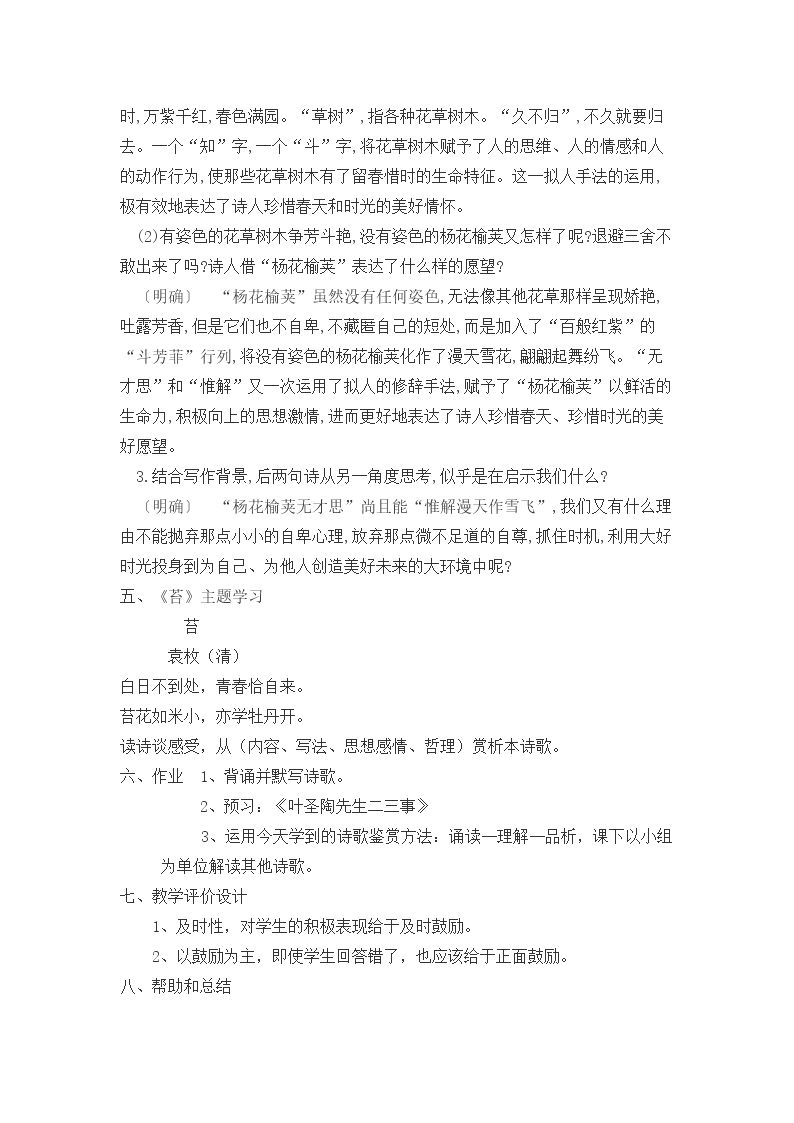 时,万紫千红,春色满园。“草树”,指各种花草树木。“久不归”,不久就要归去。一个“知”字,一个“斗”字,将花草树木赋予了人的思维、人的情感和人的动作行为,使那些花草树木有了留春惜时的生命特征。这一拟人手法的运用,极有效地表达了诗人珍惜春天和时光的美好情怀。

⑵有姿色的花草树木争芳斗艳,没有姿色的杨花榆荚又怎样了呢?退避三舍不敢出来了吗?诗人借“杨花榆荚”表达了什么样的愿望?

〔明确〕 “杨花榆荚”虽然没有任何姿色,无法像其他花草那样呈现娇艳,吐露芳香,但是它们也不自卑,不藏匿自己的短处,而是加入了“百般红紫”的“斗芳菲”行列,将没有姿色的杨花榆荚化作了漫天雪花,翩翩起舞纷飞。“无才思”和“惟解”又一次运用了拟人的修辞手法,赋予了“杨花榆荚”以鲜活的生命力,积极向上的思想激情,进而更好地表达了诗人珍惜春天、珍惜时光的美好愿望。

3.结合写作背景,后两句诗从另一角度思考,似乎是在启示我们什么?

〔明确〕 “杨花榆荚无才思”尚且能“惟解漫天作雪飞”,我们又有什么理由不能抛弃那点小小的自卑心理,放弃那点微不足道的自尊,抓住时机,利用大好时光投身到为自己、为他人创造美好未来的大环境中呢?

五、《苔》主题学习

苔

袁枚(清)

白日不到处,青春恰自来。

苔花如米小,亦学牡丹开。

读诗谈感受,从(内容、写法、思想感情、哲理)赏析本诗歌。

六、作业 1、背诵并默写诗歌。

2、预习:《叶圣陶先生二三事》

3、运用今天学到的诗歌鉴赏方法:诵读—理解—品析,课下以小组为单位解读其他诗歌。

七、教学评价设计

1、及时性,对学生的积极表现给于及时鼓励。

2、以鼓励为主,即使学生回答错了,也应该给于正面鼓励。

八、帮助和总结